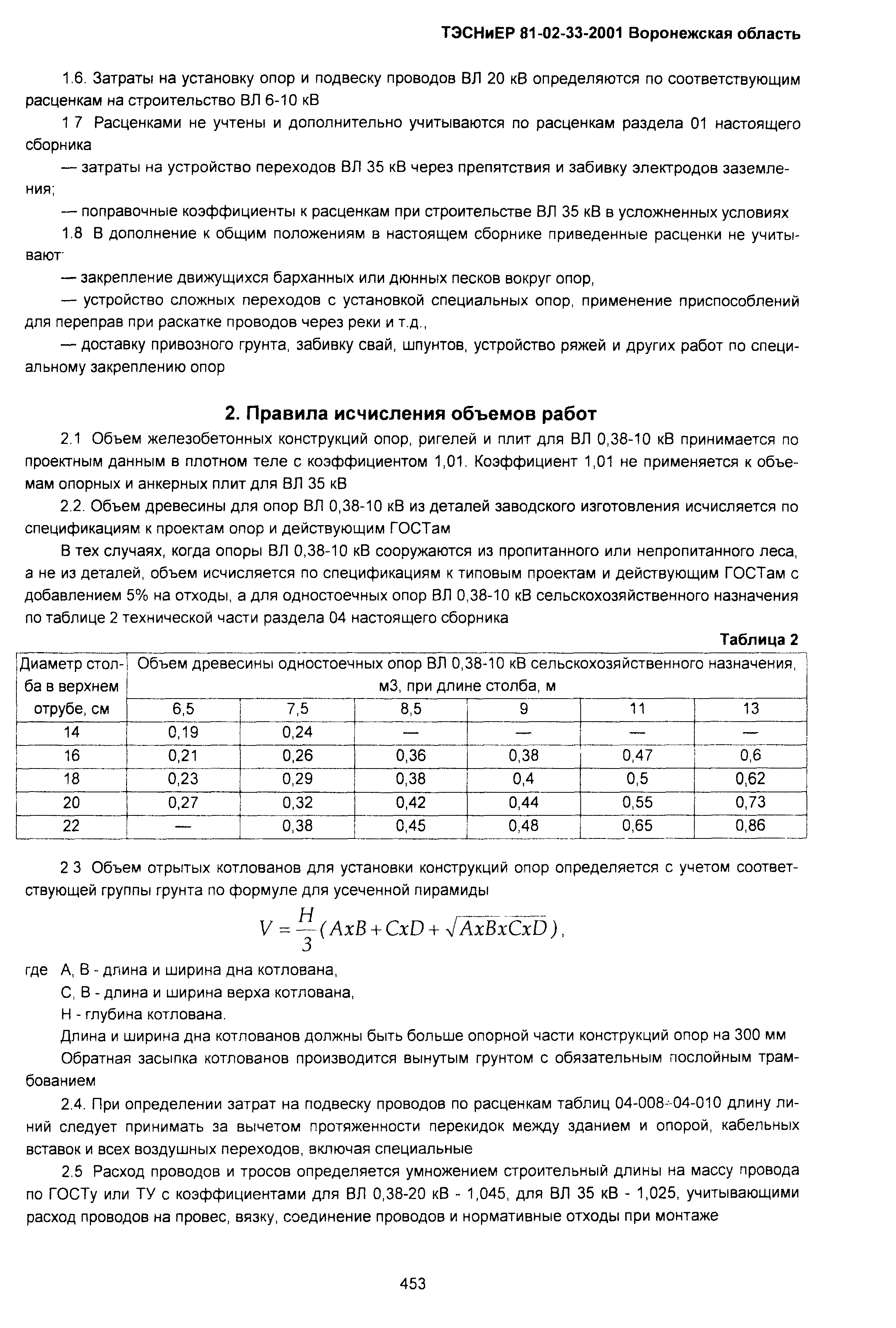 ТЭСНиЕР 81-02-33-2001 Воронежская область

1.6. Затраты на установку опор и подвеску проводов ВЛ 20 кВ определяются по соответствующим расценкам на строительство ВЛ 6-10 кВ

1 7 Расценками не учтены и дополнительно учитываются по расценкам раздела 01 настоящего сборника

— затраты на устройство переходов ВЛ 35 кВ через препятствия и забивку электродов заземления;

— поправочные коэффициенты к расценкам при строительстве ВЛ 35 кВ в усложненных условиях

1.8 В дополнение к общим положениям в настоящем сборнике приведенные расценки не учитывают

— закрепление движущихся барханных или дюнных песков вокруг опор,

— устройство сложных переходов с установкой специальных опор, применение приспособлений для переправ при раскатке проводов через реки и т.д.,

— доставку привозного грунта, забивку свай, шпунтов, устройство ряжей и других работ по специальному закреплению опор

2. Правила исчисления объемов работ

2.1 Объем железобетонных конструкций опор, ригелей и плит для ВЛ 0,38-10 кВ принимается по проектным данным в плотном теле с коэффициентом 1,01. Коэффициент 1,01 не применяется к объемам опорных и анкерных плит для ВЛ 35 кВ

2.2. Объем древесины для опор ВЛ 0,38-10 кВ из деталей заводского изготовления исчисляется по спецификациям к проектам опор и действующим ГОСТам

В тех случаях, когда опоры ВЛ 0,38-10 кВ сооружаются из пропитанного или непропитанного леса, а не из деталей, объем исчисляется по спецификациям к типовым проектам и действующим ГОСТам с добавлением 5% на отходы, а для одностоечных опор ВЛ 0,38-10 кВ сельскохозяйственного назначения по таблице 2 технической части раздела 04 настоящего сборника

Таблица 2

| Диаметр столба в верхнем отрубе, см | Объем древесины одностоечных опор ВЛ 0,38-10 кВ сельскохозяйственного назначения, м3, при длине столба, м | | | | | |
|---|---|---|---|---|---|---|
| | 6,5 | 7,5 | 8,5 | 9 | 11 | 13 |
| 14 | 0,19 | 0,24 | — | — | — | — |
| 16 | 0,21 | 0,26 | 0,36 | 0,38 | 0,47 | 0,6 |
| 18 | 0,23 | 0,29 | 0,38 | 0,4 | 0,5 | 0,62 |
| 20 | 0,27 | 0,32 | 0,42 | 0,44 | 0,55 | 0,73 |
| 22 | — | 0,38 | 0,45 | 0,48 | 0,65 | 0,86 |

2 3 Объем отрытых котлованов для установки конструкций опор определяется с учетом соответствующей группы грунта по формуле для усеченной пирамиды

$V = \frac{H}{3}(AxB + CxD + \sqrt{AxBxCxD})$,

где А, В - длина и ширина дна котлована,

С, В - длина и ширина верха котлована,

Н - глубина котлована.

Длина и ширина дна котлованов должны быть больше опорной части конструкций опор на 300 мм

Обратная засыпка котлованов производится вынутым грунтом с обязательным послойным трамбованием

2.4. При определении затрат на подвеску проводов по расценкам таблиц 04-008÷04-010 длину линий следует принимать за вычетом протяженности перекидок между зданием и опорой, кабельных вставок и всех воздушных переходов, включая специальные

2.5 Расход проводов и тросов определяется умножением строительный длины на массу провода по ГОСТу или ТУ с коэффициентами для ВЛ 0,38-20 кВ - 1,045, для ВЛ 35 кВ - 1,025, учитывающими расход проводов на провес, вязку, соединение проводов и нормативные отходы при монтаже

453